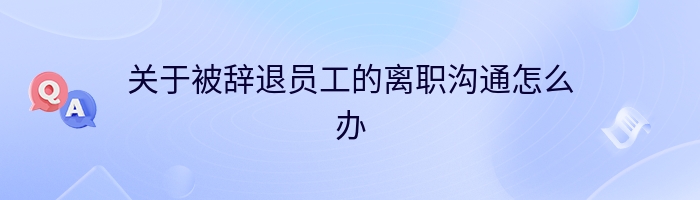 Q A

关于被辞退员工的离职沟通怎么办